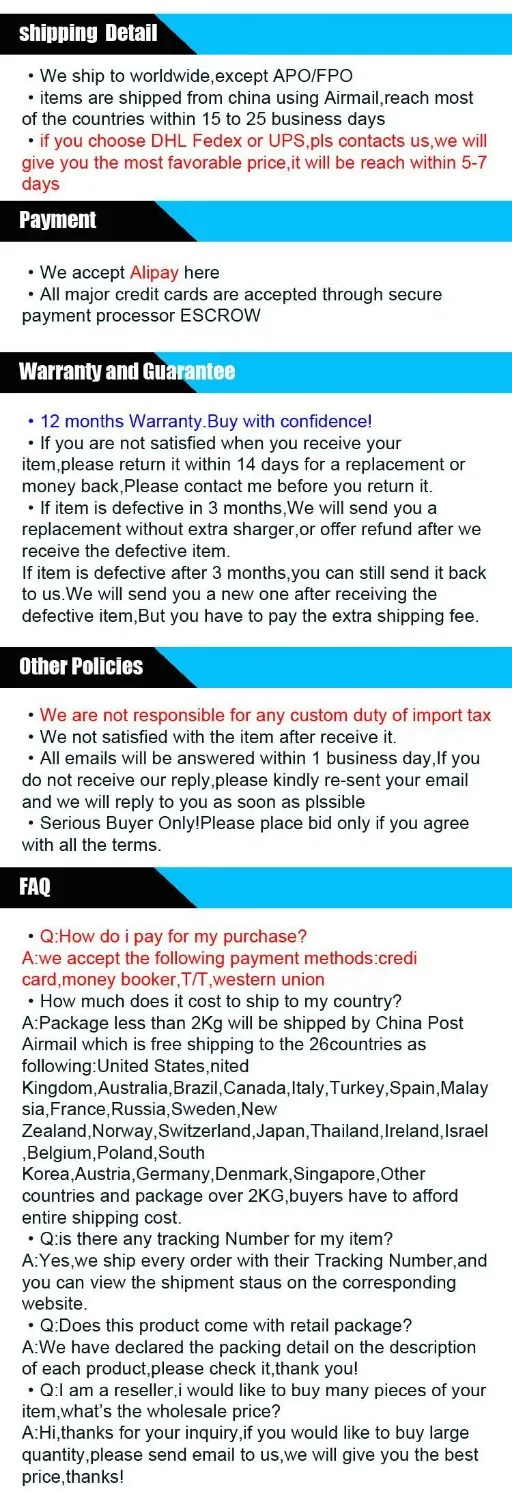 shipping Detail

• We ship to worldwide,except APO/FPO
• items are shipped from china using Airmail,reach most of the countries within 15 to 25 business days
• if you choose DHL Fedex or UPS,pls contacts us,we will give you the most favorable price,it will be reach within 5-7 days

Payment

• We accept Alipay here
• All major credit cards are accepted through secure payment processor ESCROW

Warranty and Guarantee

• 12 months Warranty.Buy with confidence!
• If you are not satisfied when you receive your item,please return it within 14 days for a replacement or money back,Please contact me before you return it.
• If item is defective in 3 months,We will send you a replacement without extra sharger,or offer refund after we receive the defective item.
If item is defective after 3 months,you can still send it back to us.We will send you a new one after receiving the defective item,But you have to pay the extra shipping fee.

Other Policies

• We are not responsible for any custom duty of import tax
• We not satisfied with the item after receive it.
• All emails will be answered within 1 business day,If you do not receive our reply,please kindly re-sent your email and we will reply to you as soon as plssible
• Serious Buyer Only!Please place bid only if you agree with all the terms.

FAQ

• Q:How do i pay for my purchase?
A:we accept the following payment methods:credi card,money booker,T/T,western union
• How much does it cost to ship to my country?
A:Package less than 2Kg will be shipped by China Post Airmail which is free shipping to the 26countries as following:United States,nited Kingdom,Australia,Brazil,Canada,Italy,Turkey,Spain,Malaysia,France,Russia,Sweden,New Zealand,Norway,Switzerland,Japan,Thailand,Ireland,Israel,Belgium,Poland,South Korea,Austria,Germany,Denmark,Singapore,Other countries and package over 2KG,buyers have to afford entire shipping cost.
• Q:is there any tracking Number for my item?
A:Yes,we ship every order with their Tracking Number,and you can view the shipment staus on the corresponding website.
• Q:Does this product come with retail package?
A:We have declared the packing detail on the description of each product,please check it,thank you!
• Q:I am a reseller,i would like to buy many pieces of your item,what's the wholesale price?
A:Hi,thanks for your inquiry,if you would like to buy large quantity,please send email to us,we will give you the best price,thanks!